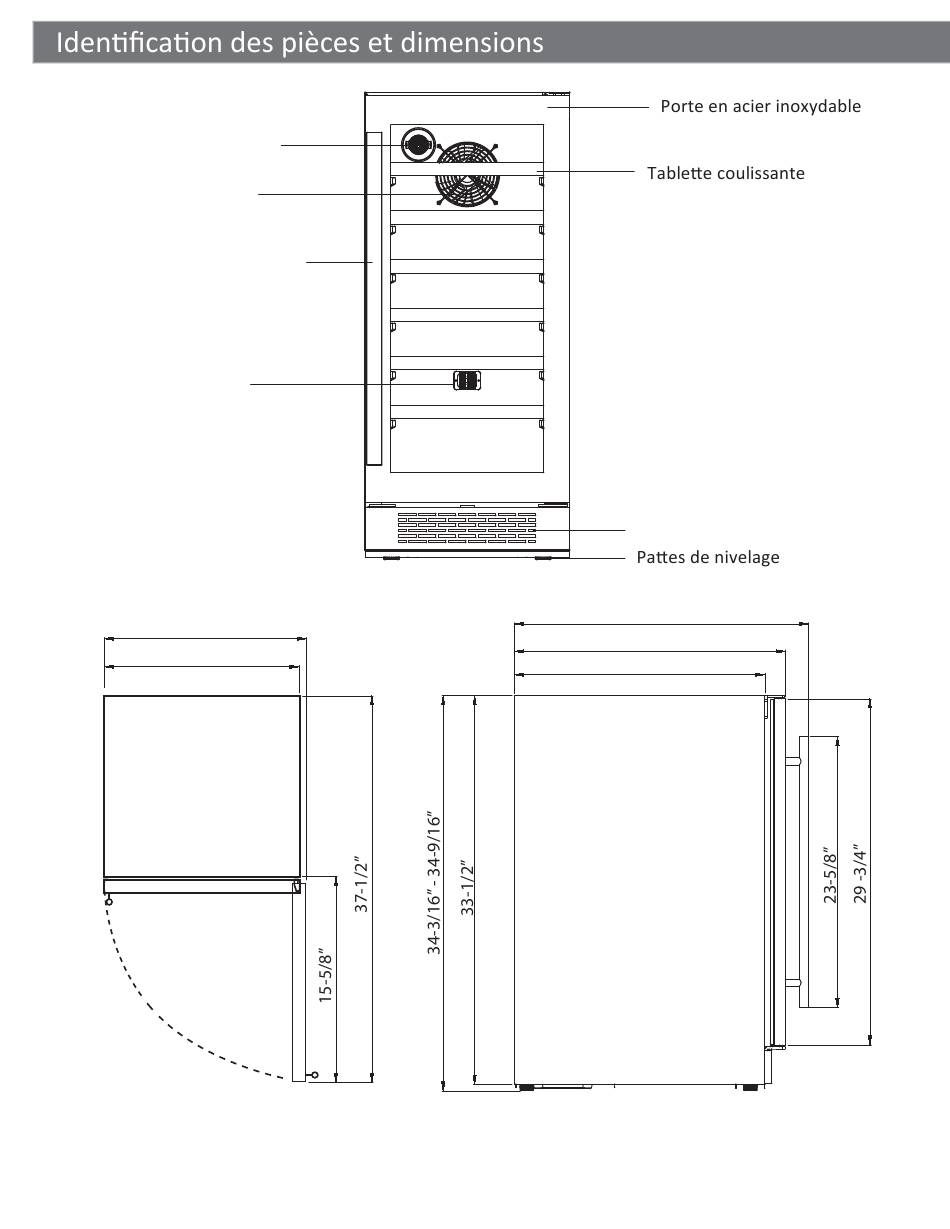 Identification des pièces et dimensions

Porte en acier inoxydable

Tablette coulissante

Pattes de nivelage

37-1/2"

15-5/8"

34-3/16" - 34-9/16"

33-1/2"

23-5/8"

29 -3/4"